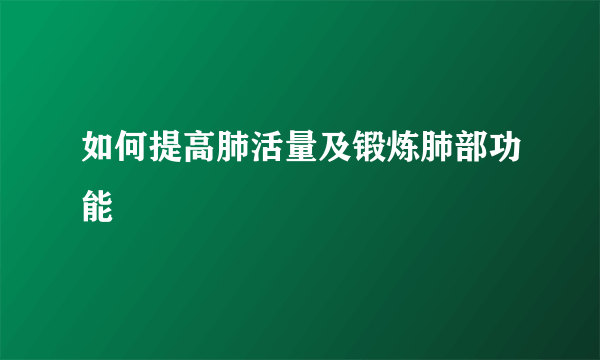 如何提高肺活量及锻炼肺部功能